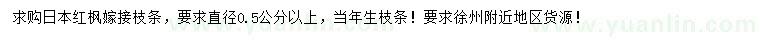 求购日本红枫嫁接枝条，要求直径0.5公分以上，当年生枝条！要求徐州附近地区货源！

www.yuanlin.com